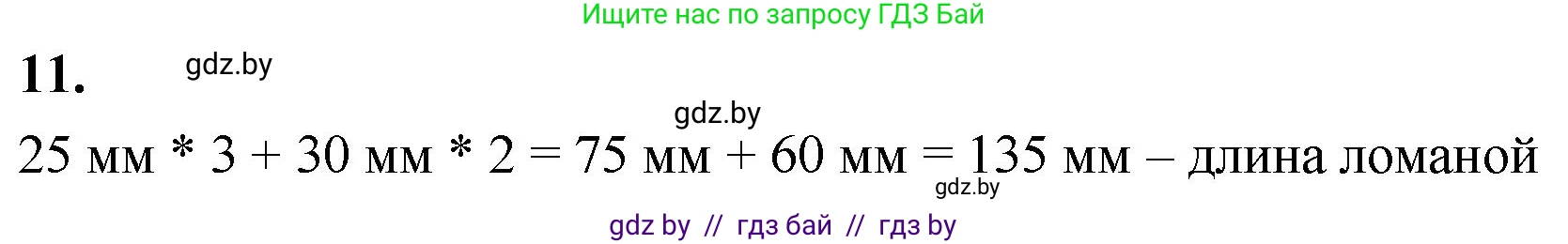 Ищите нас по запросу ГДЗ Бай

11.

gdz.by

gdz.by

25 мм * 3 + 30 мм * 2 = 75 мм + 60 мм = 135 мм – длина ломаной

gdz.by

gdz by // гдз бай // гдз by